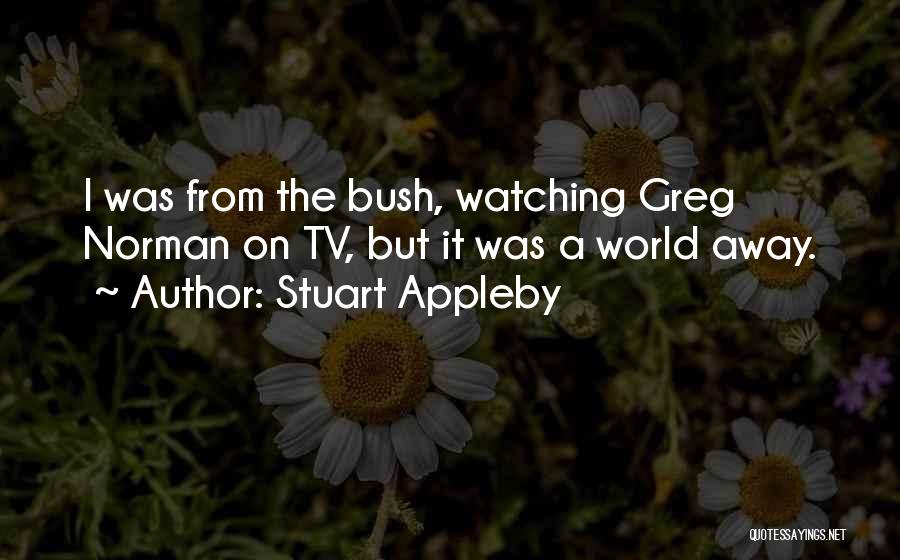 I was from the bush, watching Greg Norman on TV, but it was a world away.
~ Author: Stuart Appleby

QUOTESSAYINGS.NET